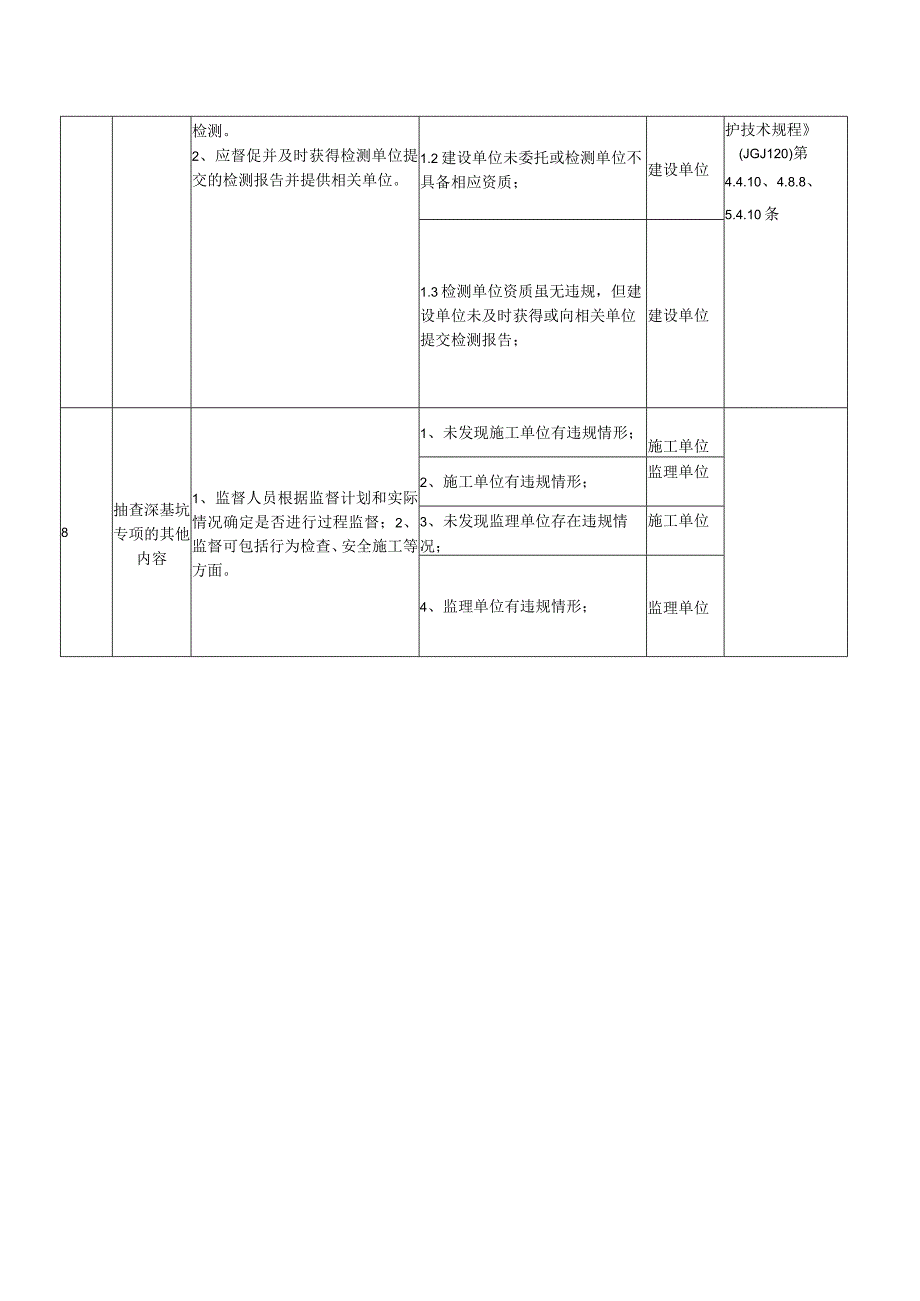 |  |  |  |  |  |  |
|---|---|---|---|---|---|
|  |  | 检测。 2、应督促并及时获得检测单位提交的检测报告并提供相关单位。 | 1.2 建设单位未委托或检测单位不具备相应资质； | 建设单位 | 护技术规程》(JGJ120)第4.4.10、4.8.8、5.4.10条 |
|  |  |  | 1.3 检测单位资质虽无违规，但建设单位未及时获得或向相关单位提交检测报告； | 建设单位 |  |
| 8 | 抽查深基坑专项的其他内容 | 1、监督人员根据监督计划和实际情况确定是否进行过程监督；2、监督可包括行为检查、安全施工等方面。 | 1、未发现施工单位有违规情形； | 施工单位 |  |
|  |  |  | 2、施工单位有违规情形； | 监理单位 |  |
|  |  |  | 3、未发现监理单位存在违规情况； | 施工单位 |  |
|  |  |  | 4、监理单位有违规情形； | 监理单位 |  |